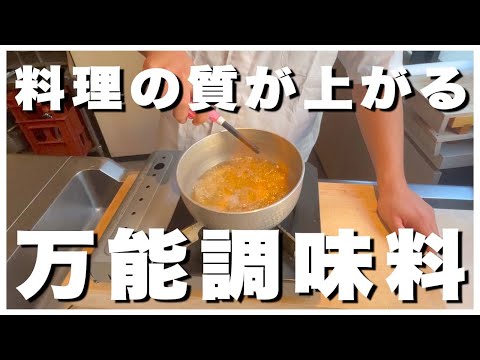 料理の質が上がる

万能調味料